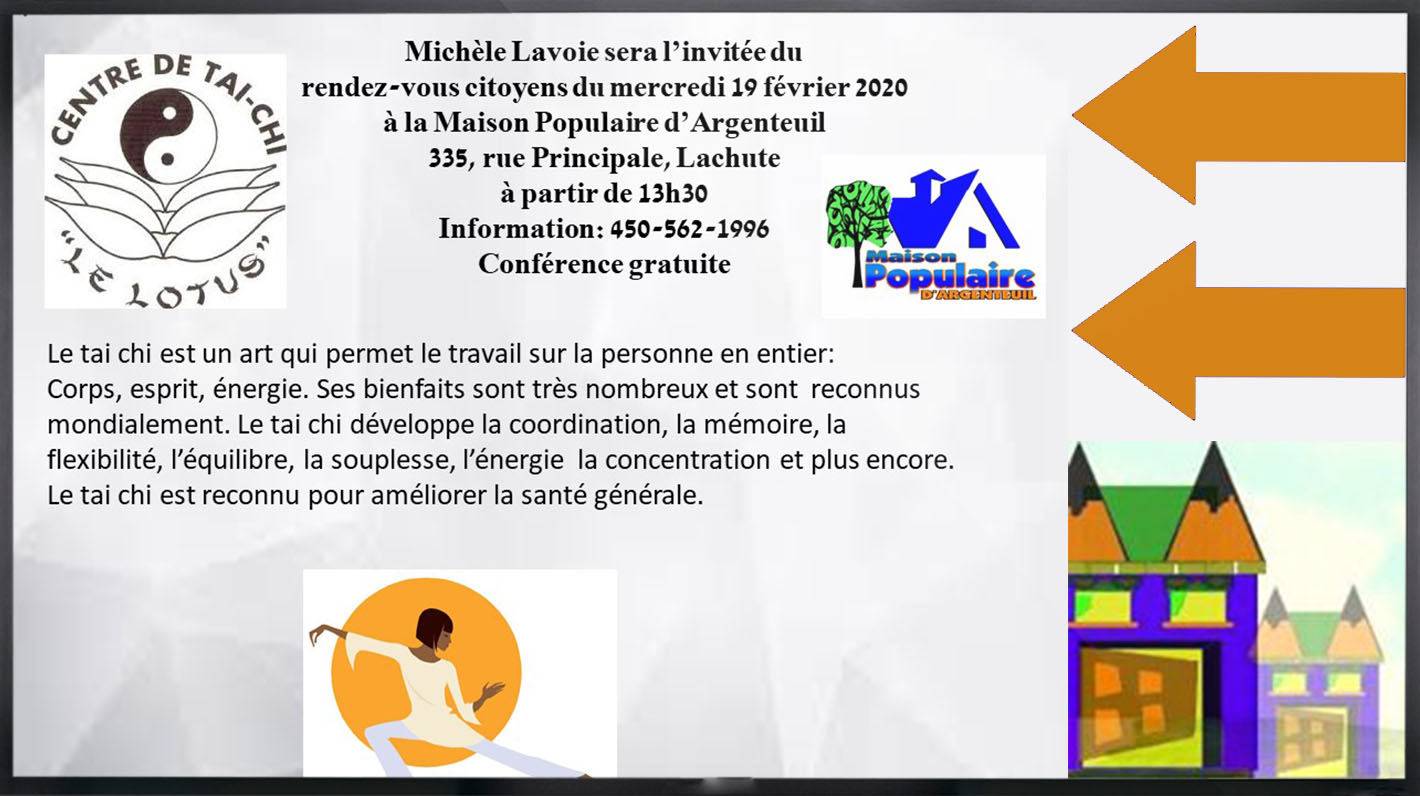 CENTRE DE TAI-CHI
"LE LOTUS"

Michèle Lavoie sera l'invitée du
rendez-vous citoyens du mercredi 19 février 2020
à la Maison Populaire d'Argenteuil
335, rue Principale, Lachute
à partir de 13h30
Information: 450-562-1996
Conférence gratuite

Maison
Populaire
D'ARGENTEUIL

Le tai chi est un art qui permet le travail sur la personne en entier:
Corps, esprit, énergie. Ses bienfaits sont très nombreux et sont reconnus mondialement. Le tai chi développe la coordination, la mémoire, la flexibilité, l'équilibre, la souplesse, l'énergie la concentration et plus encore. Le tai chi est reconnu pour améliorer la santé générale.